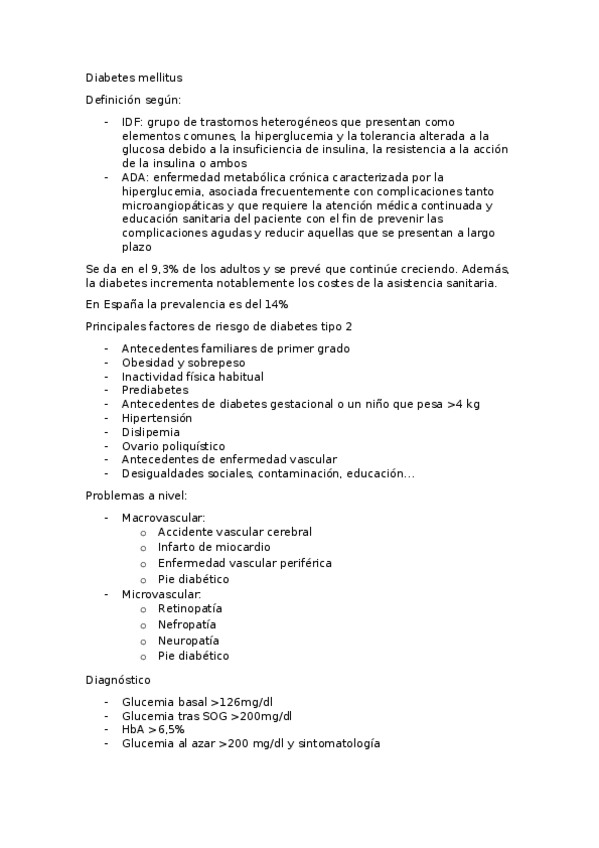 Diabetes mellitus

Definición según:

- IDF: grupo de trastornos heterogéneos que presentan como elementos comunes, la hiperglucemia y la tolerancia alterada a la glucosa debido a la insuficiencia de insulina, la resistencia a la acción de la insulina o ambos
- ADA: enfermedad metabólica crónica caracterizada por la hiperglucemia, asociada frecuentemente con complicaciones tanto microangiopáticas y que requiere la atención médica continuada y educación sanitaria del paciente con el fin de prevenir las complicaciones agudas y reducir aquellas que se presentan a largo plazo

Se da en el 9,3% de los adultos y se prevé que continúe creciendo. Además, la diabetes incrementa notablemente los costes de la asistencia sanitaria.

En España la prevalencia es del 14%

Principales factores de riesgo de diabetes tipo 2

- Antecedentes familiares de primer grado
- Obesidad y sobrepeso
- Inactividad física habitual
- Prediabetes
- Antecedentes de diabetes gestacional o un niño que pesa >4 kg
- Hipertensión
- Dislipemia
- Ovario poliquístico
- Antecedentes de enfermedad vascular
- Desigualdades sociales, contaminación, educación…

Problemas a nivel:

- Macrovascular:
  o Accidente vascular cerebral
  o Infarto de miocardio
  o Enfermedad vascular periférica
  o Pie diabético
- Microvascular:
  o Retinopatía
  o Nefropatía
  o Neuropatía
  o Pie diabético

Diagnóstico

- Glucemia basal >126mg/dl
- Glucemia tras SOG >200mg/dl
- HbA >6,5%
- Glucemia al azar >200 mg/dl y sintomatología